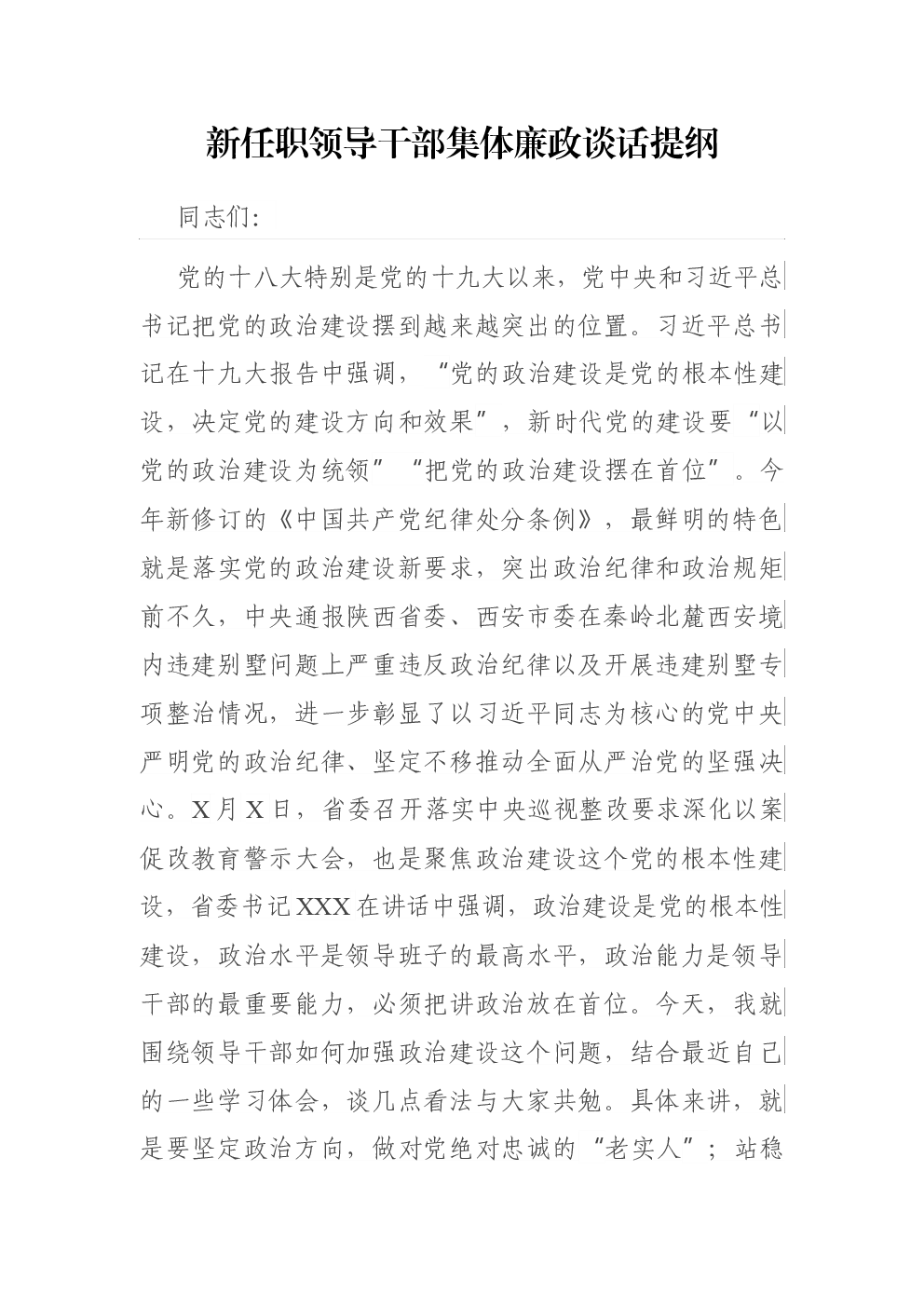 新任职领导干部集体廉政谈话提纲

同志们:

党的十八大特别是党的十九大以来，党中央和习近平总书记把党的政治建设摆到越来越突出的位置。习近平总书记在十九大报告中强调，“党的政治建设是党的根本性建设，决定党的建设方向和效果”，新时代党的建设要“以党的政治建设为统领”“把党的政治建设摆在首位”。今年新修订的《中国共产党纪律处分条例》，最鲜明的特色就是落实党的政治建设新要求，突出政治纪律和政治规矩前不久，中央通报陕西省委、西安市委在秦岭北麓西安境内违建别墅问题上严重违反政治纪律以及开展违建别墅专项整治情况，进一步彰显了以习近平同志为核心的党中央严明党的政治纪律、坚定不移推动全面从严治党的坚强决心。X月X日，省委召开落实中央巡视整改要求深化以案促改教育警示大会，也是聚焦政治建设这个党的根本性建设，省委书记XXX在讲话中强调，政治建设是党的根本性建设，政治水平是领导班子的最高水平，政治能力是领导干部的最重要能力，必须把讲政治放在首位。今天，我就围绕领导干部如何加强政治建设这个问题，结合最近自己的一些学习体会，谈几点看法与大家共勉。具体来讲，就是要坚定政治方向，做对党绝对忠诚的“老实人”；站稳